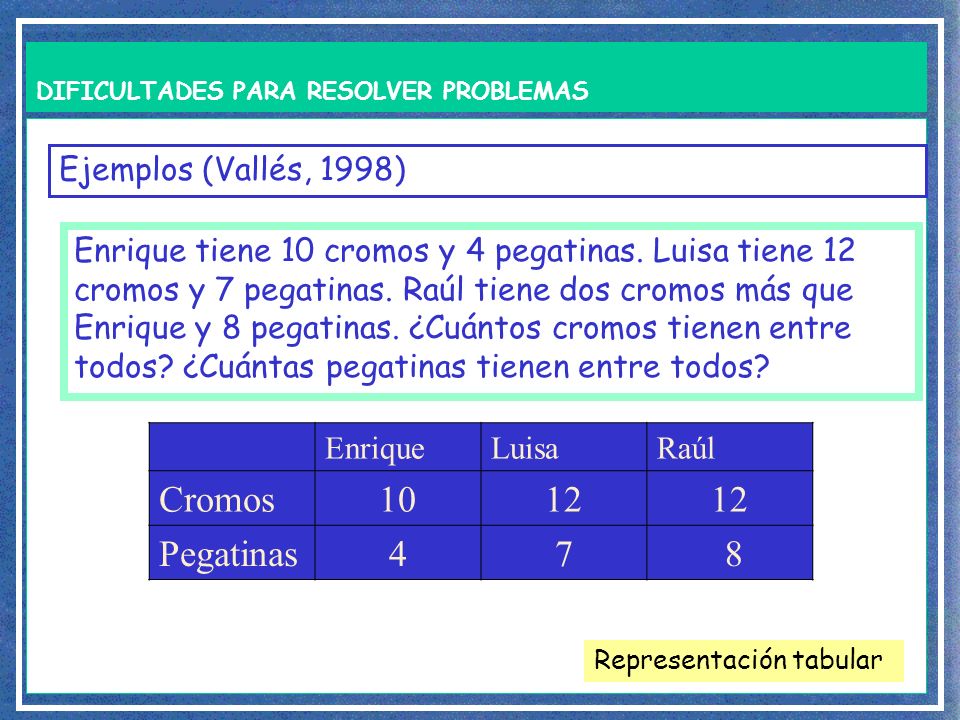 DIFICULTADES PARA RESOLVER PROBLEMAS

Ejemplos (Vallés, 1998)

Enrique tiene 10 cromos y 4 pegatinas. Luisa tiene 12 cromos y 7 pegatinas. Raúl tiene dos cromos más que Enrique y 8 pegatinas. ¿Cuántos cromos tienen entre todos? ¿Cuántas pegatinas tienen entre todos?

| | Enrique | Luisa | Raúl |
|---|---|---|---|
| Cromos | 10 | 12 | 12 |
| Pegatinas | 4 | 7 | 8 |

Representación tabular